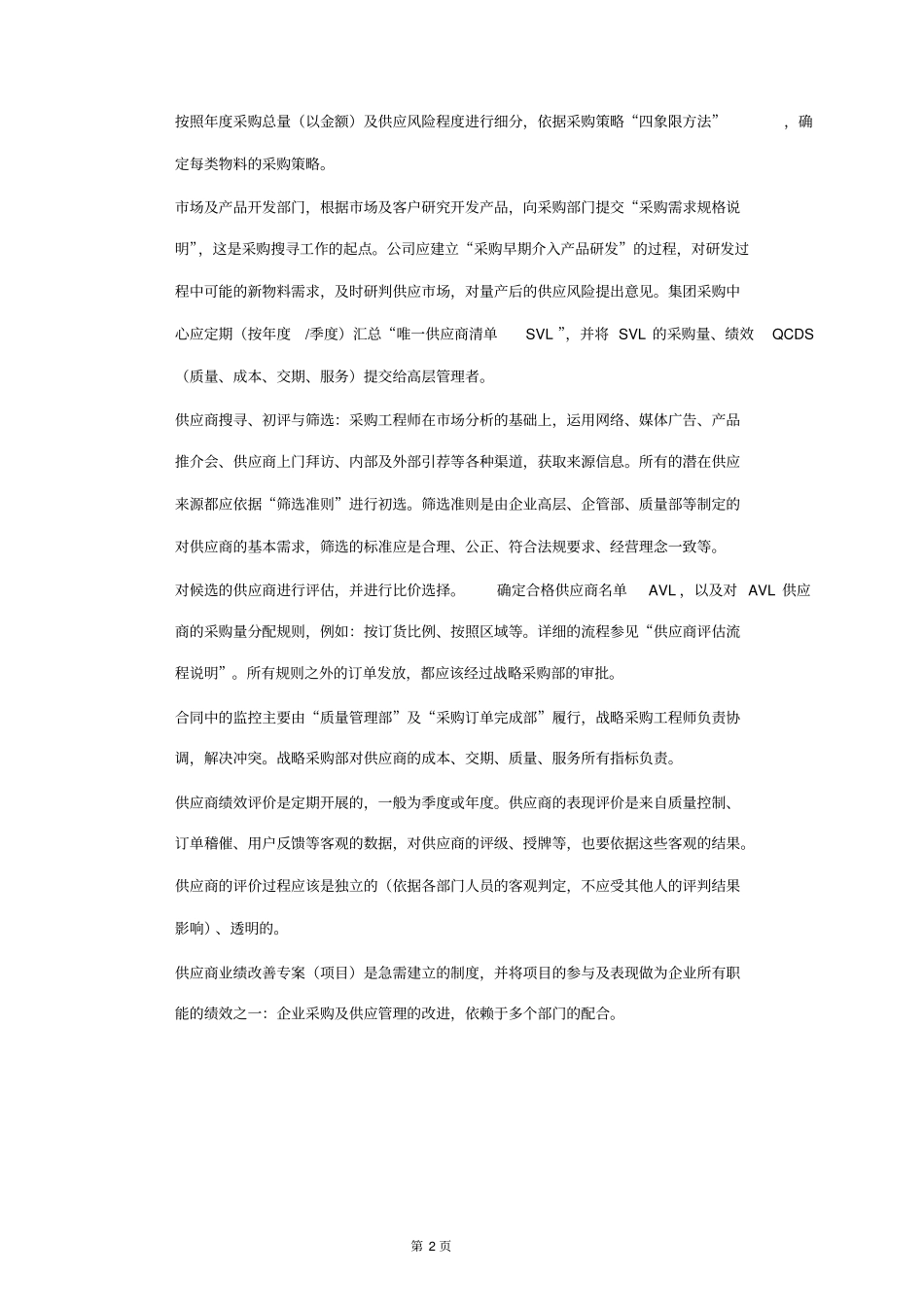 按照年度采购总量（以金额）及供应风险程度进行细分，依据采购策略“四象限方法”，确定每类物料的采购策略。

市场及产品开发部门，根据市场及客户研究开发产品，向采购部门提交“采购需求规格说明”，这是采购搜寻工作的起点。公司应建立“采购早期介入产品研发”的过程，对研发过程中可能的新物料需求，及时研判供应市场，对量产后的供应风险提出意见。集团采购中心应定期（按年度 /季度）汇总“唯一供应商清单 SVL ”，并将 SVL 的采购量、绩效 QCDS（质量、成本、交期、服务）提交给高层管理者。

供应商搜寻、初评与筛选：采购工程师在市场分析的基础上，运用网络、媒体广告、产品推介会、供应商上门拜访、内部及外部引荐等各种渠道，获取来源信息。所有的潜在供应来源都应依据“筛选准则”进行初选。筛选准则是由企业高层、企管部、质量部等制定的对供应商的基本需求，筛选的标准应是合理、公正、符合法规要求、经营理念一致等。

对候选的供应商进行评估，并进行比价选择。 确定合格供应商名单 AVL，以及对 AVL 供应商的采购量分配规则，例如：按订货比例、按照区域等。详细的流程参见“供应商评估流程说明”。所有规则之外的订单发放，都应该经过战略采购部的审批。

合同中的监控主要由“质量管理部”及“采购订单完成部”履行，战略采购工程师负责协调，解决冲突。战略采购部对供应商的成本、交期、质量、服务所有指标负责。

供应商绩效评价是定期开展的，一般为季度或年度。供应商的表现评价是来自质量控制、订单稽催、用户反馈等客观的数据，对供应商的评级、授牌等，也要依据这些客观的结果。

供应商的评价过程应该是独立的（依据各部门人员的客观判定，不应受其他人的评判结果影响）、透明的。

供应商业绩改善专案（项目）是急需建立的制度，并将项目的参与及表现做为企业所有职能的绩效之一：企业采购及供应管理的改进，依赖于多个部门的配合。

第 2 页